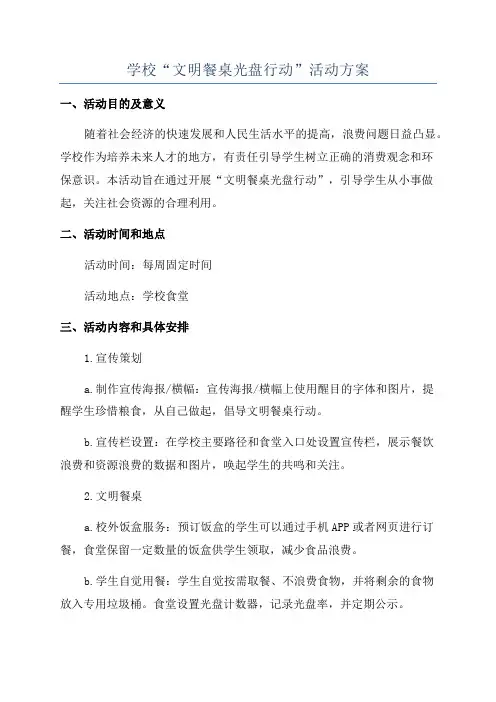 学校“文明餐桌光盘行动”活动方案

一、活动目的及意义

随着社会经济的快速发展和人民生活水平的提高，浪费问题日益凸显。学校作为培养未来人才的地方，有责任引导学生树立正确的消费观念和环保意识。本活动旨在通过开展“文明餐桌光盘行动”，引导学生从小事做起，关注社会资源的合理利用。

二、活动时间和地点

活动时间：每周固定时间

活动地点：学校食堂

三、活动内容和具体安排

1.宣传策划

a.制作宣传海报/横幅：宣传海报/横幅上使用醒目的字体和图片，提醒学生珍惜粮食，从自己做起，倡导文明餐桌行动。

b.宣传栏设置：在学校主要路径和食堂入口处设置宣传栏，展示餐饮浪费和资源浪费的数据和图片，唤起学生的共鸣和关注。

2.文明餐桌

a.校外饭盒服务：预订饭盒的学生可以通过手机APP或者网页进行订餐，食堂保留一定数量的饭盒供学生领取，减少食品浪费。

b.学生自觉用餐：学生自觉按需取餐、不浪费食物，并将剩余的食物放入专用垃圾桶。食堂设置光盘计数器，记录光盘率，并定期公示。